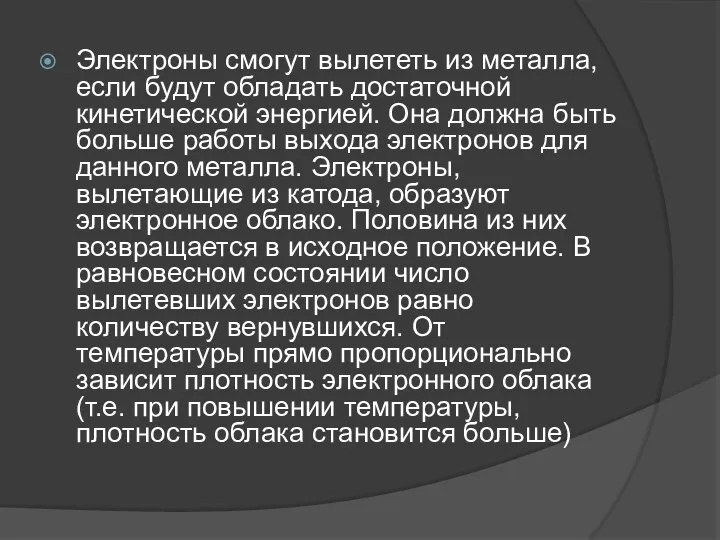 Электроны смогут вылететь из металла, если будут обладать достаточной кинетической энергией. Она должна быть больше работы выхода электронов для данного металла. Электроны, вылетающие из катода, образуют электронное облако. Половина из них возвращается в исходное положение. В равновесном состоянии число вылетевших электронов равно количеству вернувшихся. От температуры прямо пропорционально зависит плотность электронного облака (т.е. при повышении температуры, плотность облака становится больше)